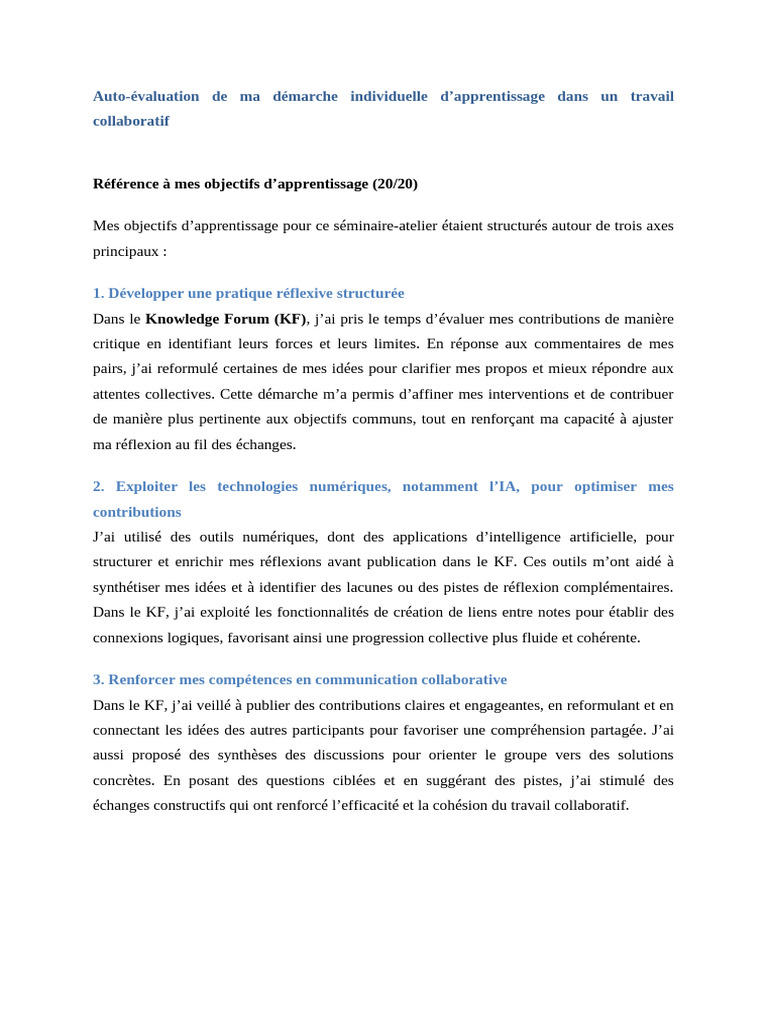 Auto-évaluation de ma démarche individuelle d’apprentissage dans un travail collaboratif

Référence à mes objectifs d’apprentissage (20/20)

Mes objectifs d’apprentissage pour ce séminaire-atelier étaient structurés autour de trois axes principaux :

1. Développer une pratique réflexive structurée
Dans le Knowledge Forum (KF), j’ai pris le temps d’évaluer mes contributions de manière critique en identifiant leurs forces et leurs limites. En réponse aux commentaires de mes pairs, j’ai reformulé certaines de mes idées pour clarifier mes propos et mieux répondre aux attentes collectives. Cette démarche m’a permis d’affiner mes interventions et de contribuer de manière plus pertinente aux objectifs communs, tout en renforçant ma capacité à ajuster ma réflexion au fil des échanges.

2. Exploiter les technologies numériques, notamment l’IA, pour optimiser mes contributions
J’ai utilisé des outils numériques, dont des applications d’intelligence artificielle, pour structurer et enrichir mes réflexions avant publication dans le KF. Ces outils m’ont aidé à synthétiser mes idées et à identifier des lacunes ou des pistes de réflexion complémentaires. Dans le KF, j’ai exploité les fonctionnalités de création de liens entre notes pour établir des connexions logiques, favorisant ainsi une progression collective plus fluide et cohérente.

3. Renforcer mes compétences en communication collaborative
Dans le KF, j’ai veillé à publier des contributions claires et engageantes, en reformulant et en connectant les idées des autres participants pour favoriser une compréhension partagée. J’ai aussi proposé des synthèses des discussions pour orienter le groupe vers des solutions concrètes. En posant des questions ciblées et en suggérant des pistes, j’ai stimulé des échanges constructifs qui ont renforcé l’efficacité et la cohésion du travail collaboratif.